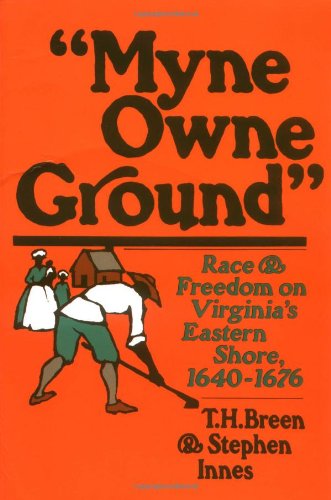 "Myne Owne Ground"

Race & Freedom on Virginia's Eastern Shore, 1640-1676

T.H.Breen & Stephen Innes